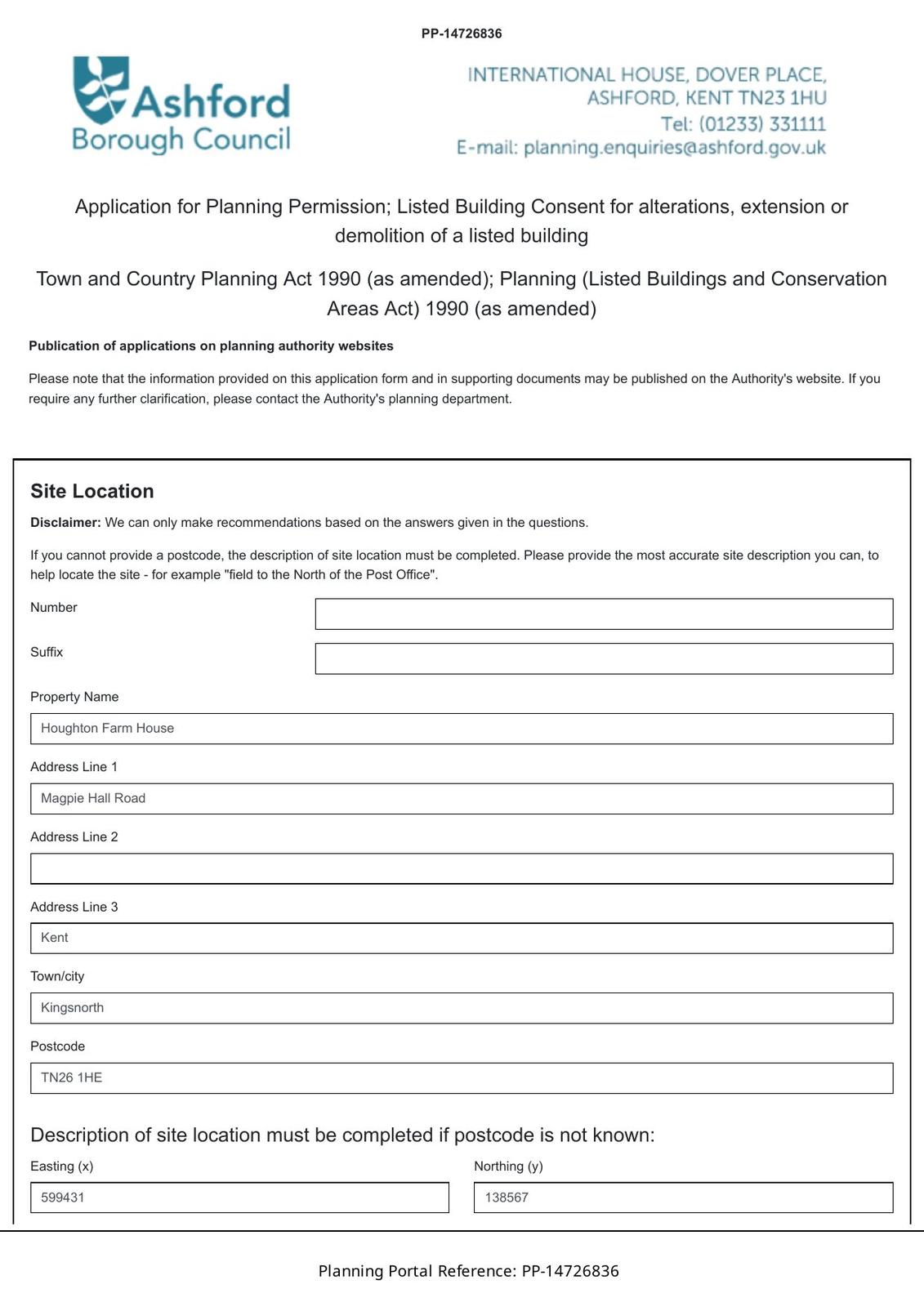 PP-14726836

Ashford Borough Council

INTERNATIONAL HOUSE, DOVER PLACE, ASHFORD, KENT TN23 1HU
Tel: (01233) 331111
E-mail: planning.enquiries@ashford.gov.uk

Application for Planning Permission; Listed Building Consent for alterations, extension or demolition of a listed building

Town and Country Planning Act 1990 (as amended); Planning (Listed Buildings and Conservation Areas Act) 1990 (as amended)

Publication of applications on planning authority websites

Please note that the information provided on this application form and in supporting documents may be published on the Authority's website. If you require any further clarification, please contact the Authority's planning department.

Site Location

Disclaimer: We can only make recommendations based on the answers given in the questions.

If you cannot provide a postcode, the description of site location must be completed. Please provide the most accurate site description you can, to help locate the site - for example "field to the North of the Post Office".

Number

Suffix

Property Name
Houghton Farm House

Address Line 1
Magpie Hall Road

Address Line 2

Address Line 3
Kent

Town/city
Kingsnorth

Postcode
TN26 1HE

Description of site location must be completed if postcode is not known:

Easting (x)
599431

Northing (y)
138567

Planning Portal Reference: PP-14726836